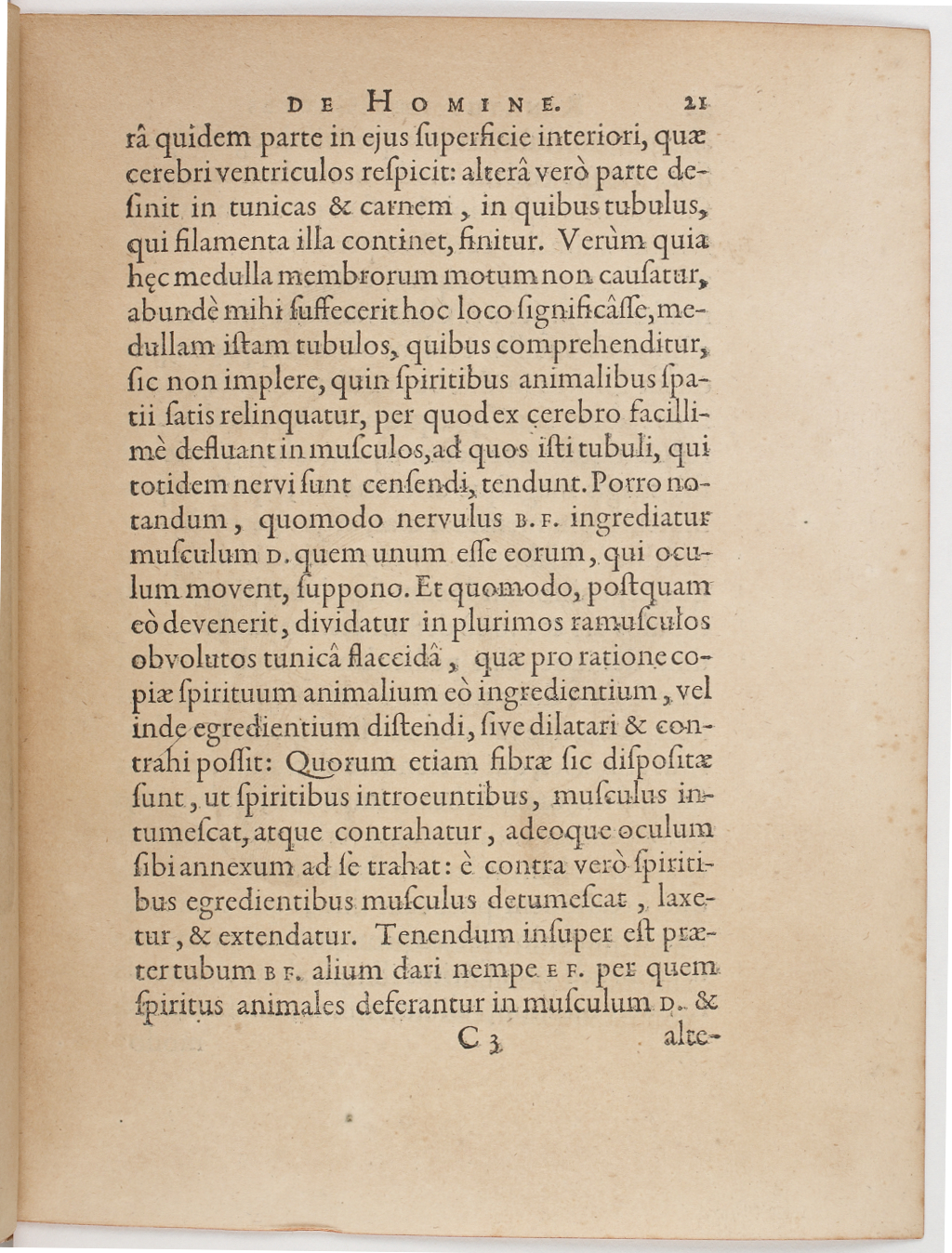 DE HOMINE. 21

râ quidem parte in ejus ſuperficie interiori, quæ cerebri ventriculos reſpicit: alterâ verò parte deſinit in tunicas & carnem, in quibus tubulus, qui filamenta illa continet, finitur. Verùm quia hęc medulla membrorum motum non cauſatur, abundè mihi ſuffecerit hoc loco ſignificâſſe, medullam iſtam tubulos, quibus comprehenditur, ſic non implere, quin ſpiritibus animalibus ſpatii ſatis relinquatur, per quod ex cerebro facillimè defluant in muſculos, ad quos iſti tubuli, qui totidem nervi ſunt cenſendi, tendunt. Porro notandum, quomodo nervulus B. F. ingrediatur muſculum D. quem unum eſſe eorum, qui oculum movent, ſuppono. Et quomodo, poſtquam eò devenerit, dividatur in plurimos ramuſculos obvolutos tunicâ flaccidâ, quæ pro ratione copiæ ſpirituum animalium eò ingredientium, vel inde egredientium diſtendi, ſive dilatari & contrahi poſſit: Quorum etiam fibræ ſic diſpoſitæ ſunt, ut ſpiritibus introeuntibus, muſculus intumeſcat, atque contrahatur, adeoque oculum ſibi annexum ad ſe trahat: è contra verò ſpiritibus egredientibus muſculus detumeſcat, laxetur, & extendatur. Tenendum inſuper eſt præter tubum B F. alium dari nempe E F. per quem ſpiritus animales deferantur in muſculum D. &

C 3 alte-